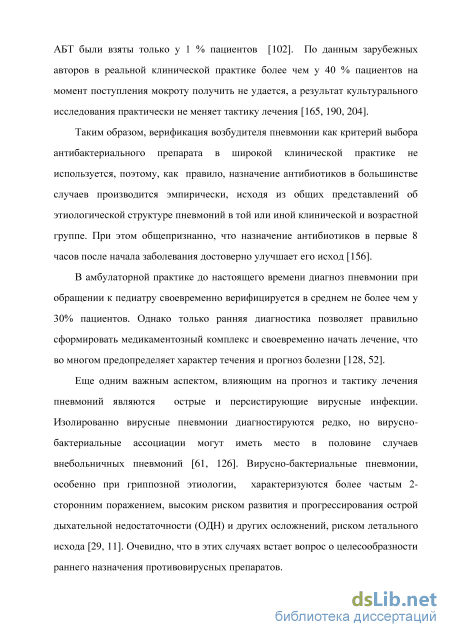 АБТ были взяты только у 1 % пациентов [102]. По данным зарубежных авторов в реальной клинической практике более чем у 40 % пациентов на момент поступления мокроту получить не удается, а результат культурального исследования практически не меняет тактику лечения [165, 190, 204].

Таким образом, верификация возбудителя пневмонии как критерий выбора антибактериального препарата в широкой клинической практике не используется, поэтому, как правило, назначение антибиотиков в большинстве случаев производится эмпирически, исходя из общих представлений об этиологической структуре пневмоний в той или иной клинической и возрастной группе. При этом общепризнанно, что назначение антибиотиков в первые 8 часов после начала заболевания достоверно улучшает его исход [156].

В амбулаторной практике до настоящего времени диагноз пневмонии при обращении к педиатру своевременно верифицируется в среднем не более чем у 30% пациентов. Однако только ранняя диагностика позволяет правильно сформировать медикаментозный комплекс и своевременно начать лечение, что во многом предопределяет характер течения и прогноз болезни [128, 52].

Еще одним важным аспектом, влияющим на прогноз и тактику лечения пневмоний являются острые и персистирующие вирусные инфекции. Изолированно вирусные пневмонии диагностируются редко, но вирусно-бактериальные ассоциации могут иметь место в половине случаев внебольничных пневмоний [61, 126]. Вирусно-бактериальные пневмонии, особенно при гриппозной этиологии, характеризуются более частым 2-сторонним поражением, высоким риском развития и прогрессирования острой дыхательной недостаточности (ОДН) и других осложнений, риском летального исхода [29, 11]. Очевидно, что в этих случаях встает вопрос о целесообразности раннего назначения противовирусных препаратов.

dsLib.net
библиотека диссертаций